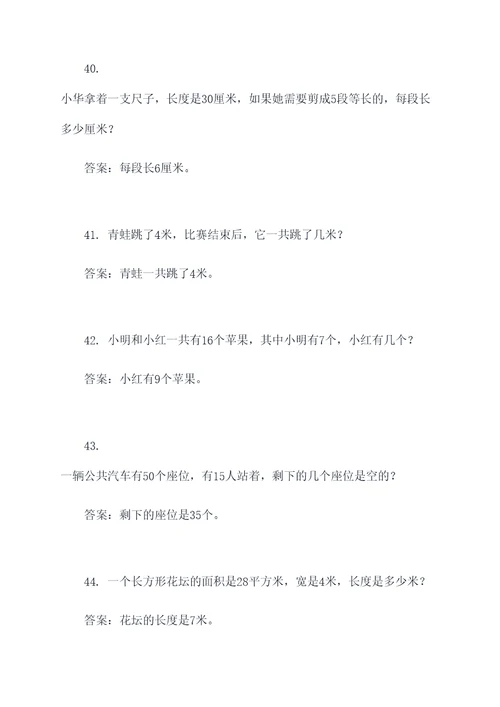 40.

小华拿着一支尺子，长度是30厘米，如果她需要剪成5段等长的，每段长多少厘米？

答案：每段长6厘米。

41. 青蛙跳了4米，比赛结束后，它一共跳了几米？

答案：青蛙一共跳了4米。

42. 小明和小红一共有16个苹果，其中小明有7个，小红有几个？

答案：小红有9个苹果。

43.

一辆公共汽车有50个座位，有15人站着，剩下的几个座位是空的？

答案：剩下的座位是35个。

44. 一个长方形花坛的面积是28平方米，宽是4米，长度是多少米？

答案：花坛的长度是7米。